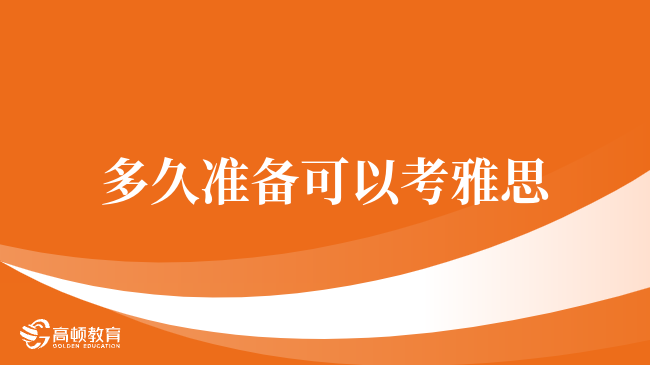 多久准备可以考雅思

高顿教育
GOLDEN EDUCATION